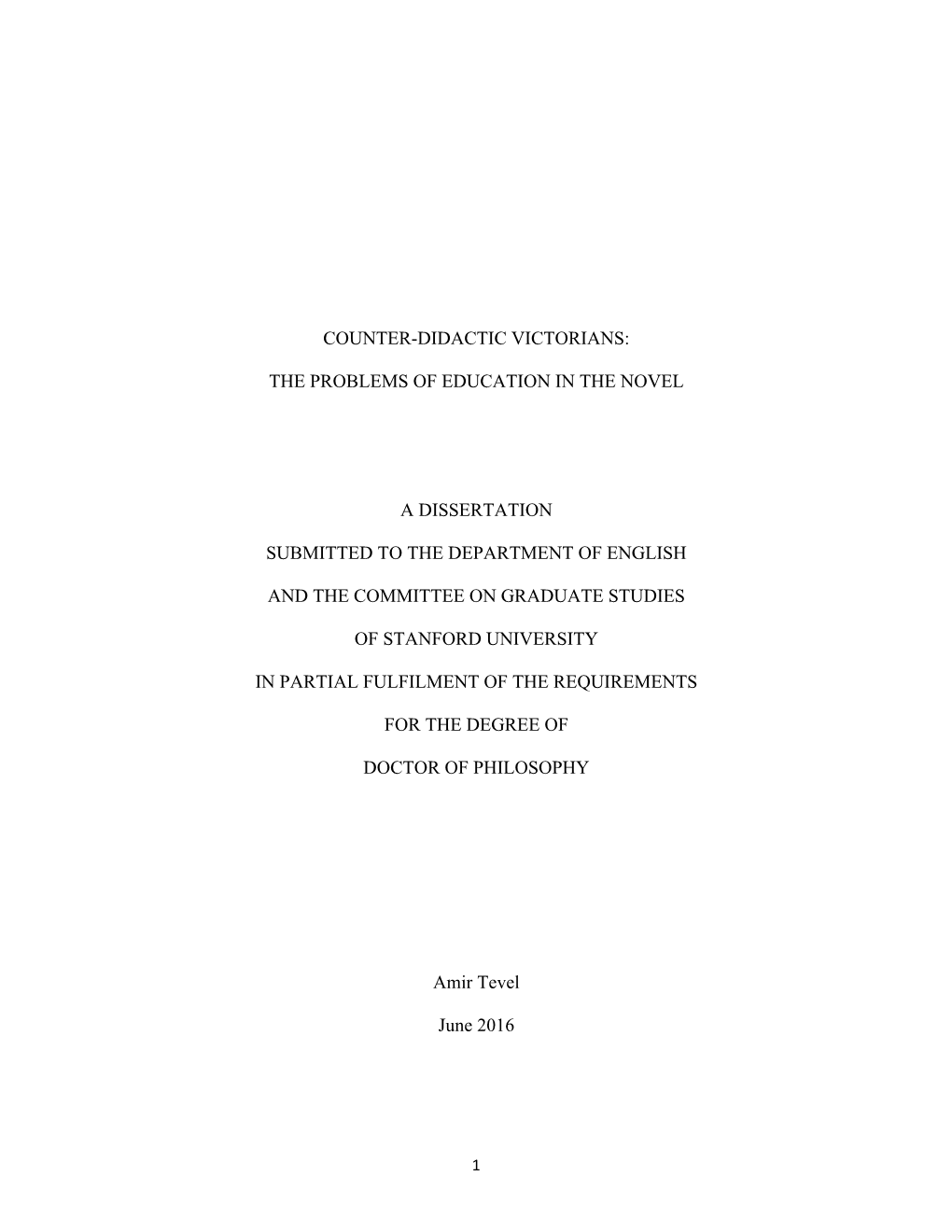 COUNTER-DIDACTIC VICTORIANS:

THE PROBLEMS OF EDUCATION IN THE NOVEL

A DISSERTATION

SUBMITTED TO THE DEPARTMENT OF ENGLISH

AND THE COMMITTEE ON GRADUATE STUDIES

OF STANFORD UNIVERSITY

IN PARTIAL FULFILMENT OF THE REQUIREMENTS

FOR THE DEGREE OF

DOCTOR OF PHILOSOPHY

Amir Tevel

June 2016

1